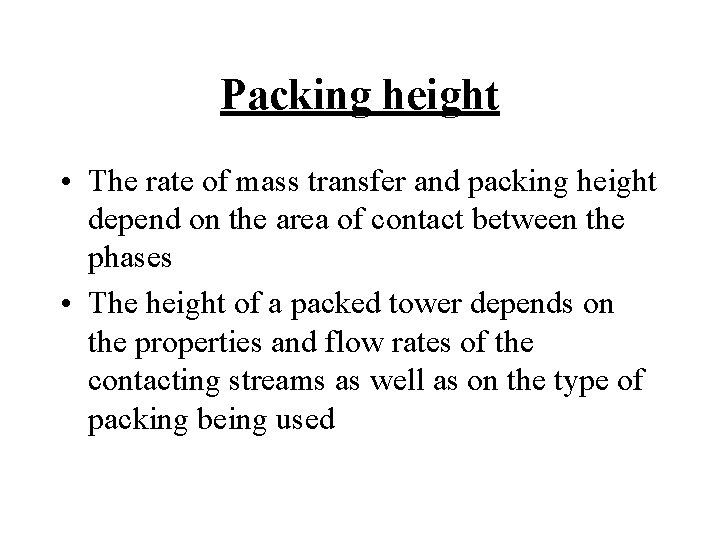 Packing height

• The rate of mass transfer and packing height depend on the area of contact between the phases

• The height of a packed tower depends on the properties and flow rates of the contacting streams as well as on the type of packing being used